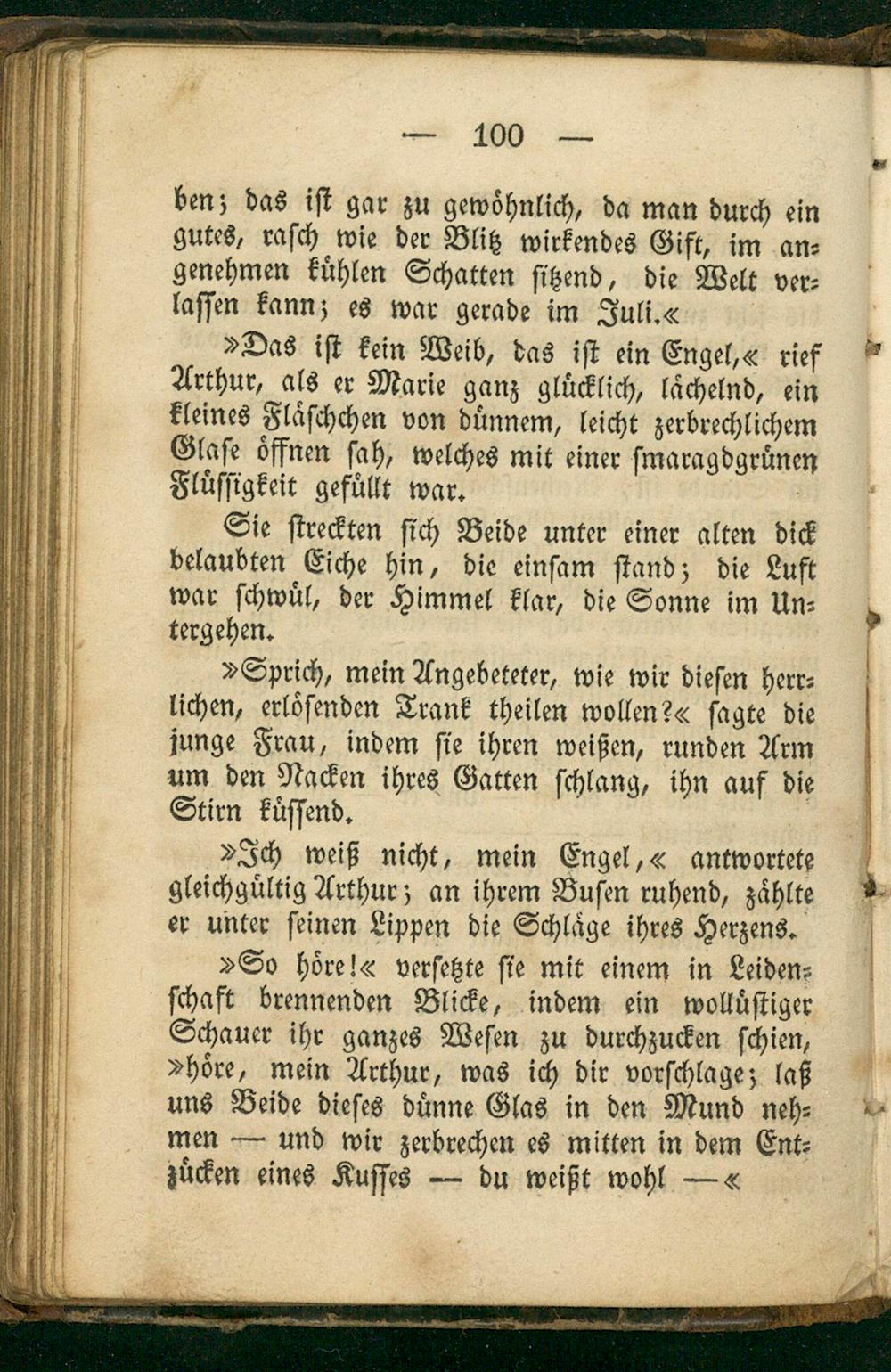 — 100 —

ben; das ist gar zu gewöhnlich, da man durch ein gutes, rasch wie der Blitz wirkendes Gift, im angenehmen kühlen Schatten sitzend, die Welt verlassen kann; es war gerade im Juli.«

»Das ist kein Weib, das ist ein Engel,« rief Arthur, als er Marie ganz glücklich, lächelnd, ein kleines Fläschchen von dünnem, leicht zerbrechlichem Glase öffnen sah, welches mit einer smaragdgrünen Flüssigkeit gefüllt war.

Sie streckten sich Beide unter einer alten dick belaubten Eiche hin, die einsam stand; die Luft war schwül, der Himmel klar, die Sonne im Untergehen.

»Sprich, mein Angebeteter, wie wir diesen herrlichen, erlösenden Trank theilen wollen?« sagte die junge Frau, indem sie ihren weißen, runden Arm um den Nacken ihres Gatten schlang, ihn auf die Stirn küssend.

»Ich weiß nicht, mein Engel,« antwortete gleichgültig Arthur; an ihrem Busen ruhend, zählte er unter seinen Lippen die Schläge ihres Herzens.

»So höre!« versetzte sie mit einem in Leidenschaft brennenden Blicke, indem ein wollüstiger Schauer ihr ganzes Wesen zu durchzucken schien, »höre, mein Arthur, was ich dir vorschlage; laß uns Beide dieses dünne Glas in den Mund nehmen — und wir zerbrechen es mitten in dem Entzücken eines Kusses — du weißt wohl —«